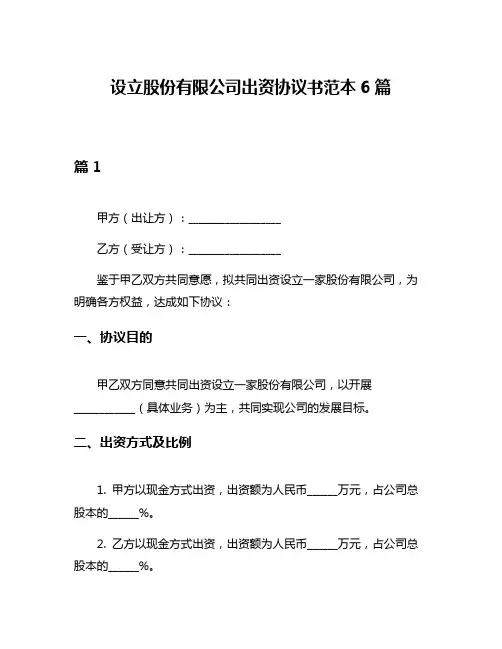 设立股份有限公司出资协议书范本 6 篇

篇 1

甲方（出让方）：________________

乙方（受让方）：________________

鉴于甲乙双方共同意愿，拟共同出资设立一家股份有限公司，为明确各方权益，达成如下协议：

一、协议目的

甲乙双方同意共同出资设立一家股份有限公司，以开展__________（具体业务）为主，共同实现公司的发展目标。

二、出资方式及比例

1. 甲方以现金方式出资，出资额为人民币_____万元，占公司总股本的_____%。

2. 乙方以现金方式出资，出资额为人民币_____万元，占公司总股本的_____%。